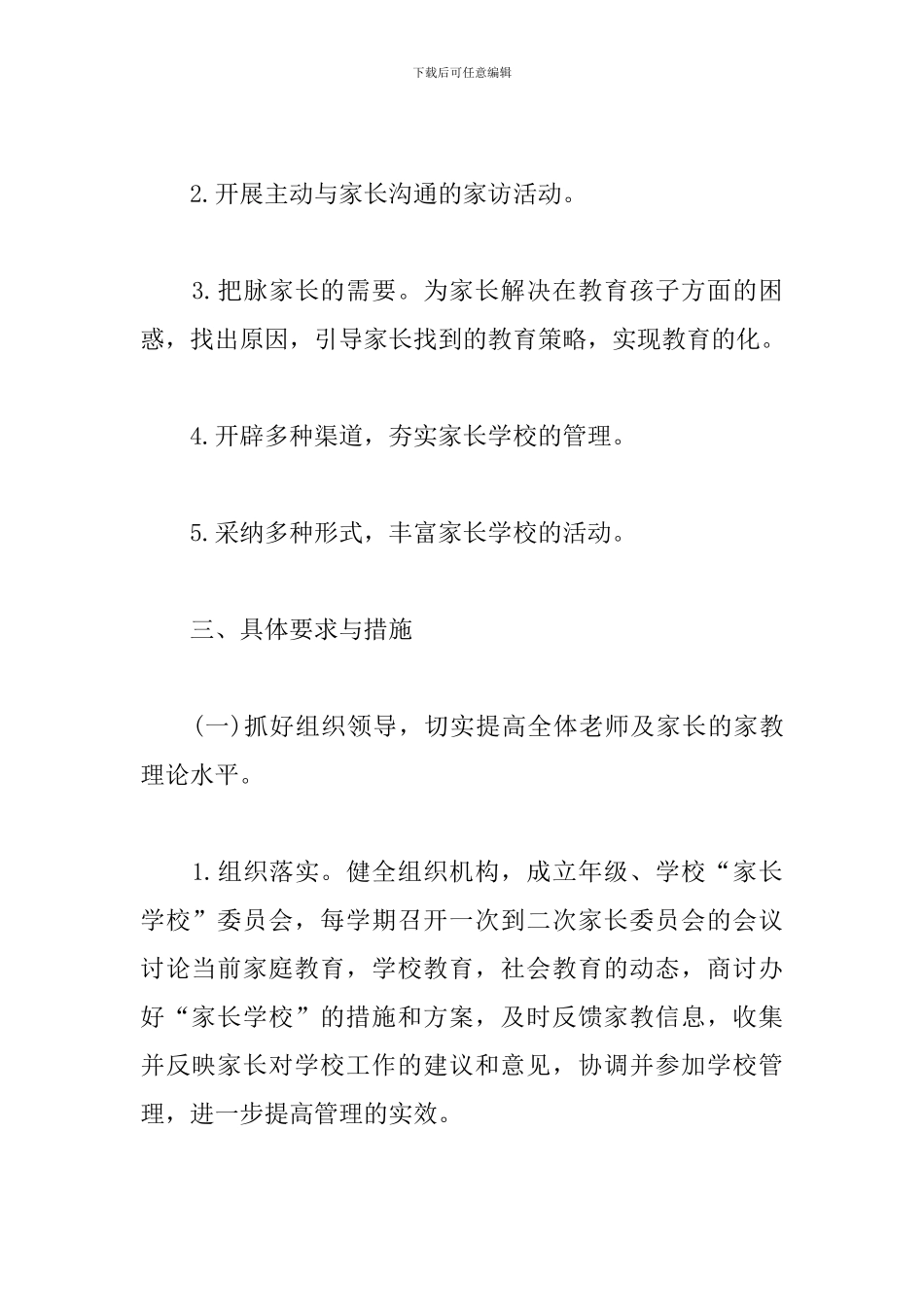 下载后可任意编辑

2.开展主动与家长沟通的家访活动。

3.把脉家长的需要。为家长解决在教育孩子方面的困惑，找出原因，引导家长找到的教育策略，实现教育的化。

4.开辟多种渠道，夯实家长学校的管理。

5.采纳多种形式，丰富家长学校的活动。

三、具体要求与措施

(一)抓好组织领导，切实提高全体老师及家长的家教理论水平。

1.组织落实。健全组织机构，成立年级、学校“家长学校”委员会，每学期召开一次到二次家长委员会的会议讨论当前家庭教育，学校教育，社会教育的动态，商讨办好“家长学校”的措施和方案，及时反馈家教信息，收集并反映家长对学校工作的建议和意见，协调并参加学校管理，进一步提高管理的实效。